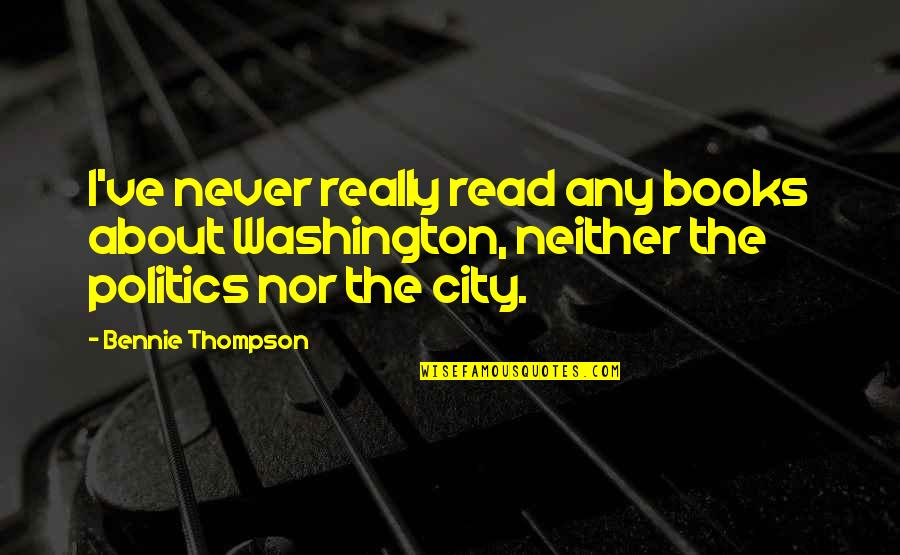 I've never really read any books about Washington, neither the politics nor the city.

- Bennie Thompson

WISEFAMOUSQUOTES.COM